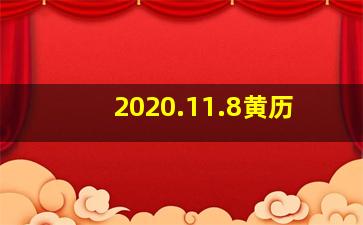 2020.11.8黄历